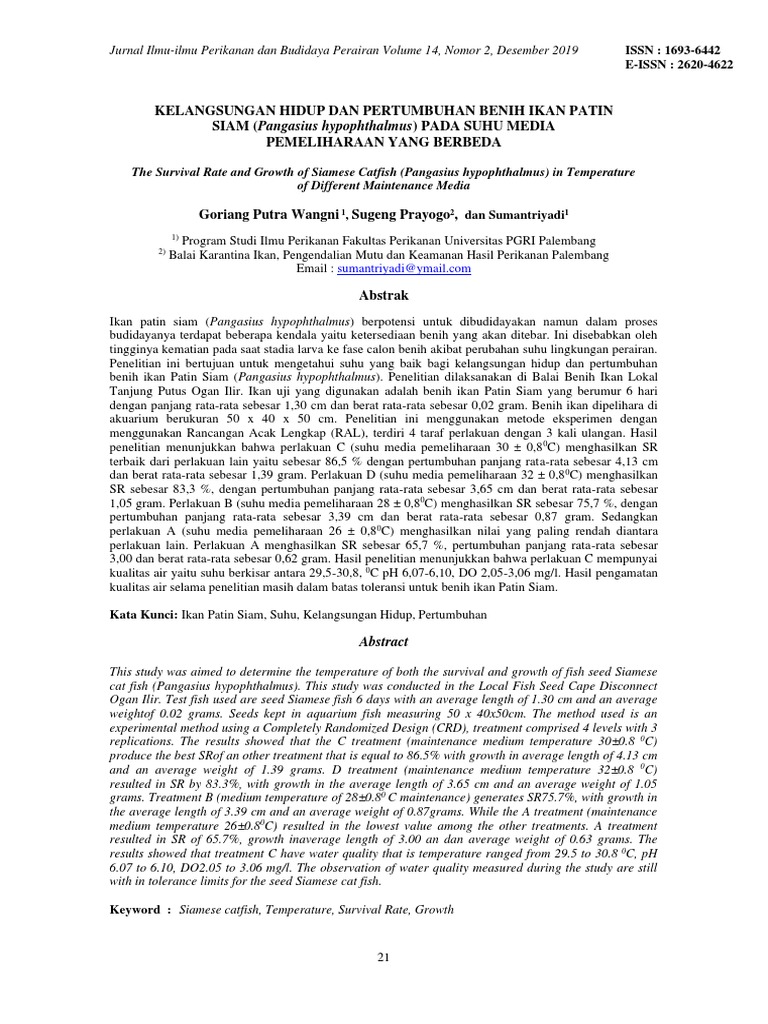 Jurnal Ilmu-ilmu Perikanan dan Budidaya Perairan Volume 14, Nomor 2, Desember 2019

ISSN : 1693-6442
E-ISSN : 2620-4622

KELANGSUNGAN HIDUP DAN PERTUMBUHAN BENIH IKAN PATIN SIAM (Pangasius hypophthalmus) PADA SUHU MEDIA PEMELIHARAAN YANG BERBEDA

The Survival Rate and Growth of Siamese Catfish (Pangasius hypophthalmus) in Temperature of Different Maintenance Media

Goriang Putra Wangni $^1$, Sugeng Prayogo$^2$, dan Sumantriyadi$^1$

$^{1)}$ Program Studi Ilmu Perikanan Fakultas Perikanan Universitas PGRI Palembang
$^{2)}$ Balai Karantina Ikan, Pengendalian Mutu dan Keamanan Hasil Perikanan Palembang
Email : sumantriyadi@ymail.com

Abstrak

Ikan patin siam (Pangasius hypophthalmus) berpotensi untuk dibudidayakan namun dalam proses budidayanya terdapat beberapa kendala yaitu ketersediaan benih yang akan ditebar. Ini disebabkan oleh tingginya kematian pada saat stadia larva ke fase calon benih akibat perubahan suhu lingkungan perairan. Penelitian ini bertujuan untuk mengetahui suhu yang baik bagi kelangsungan hidup dan pertumbuhan benih ikan Patin Siam (Pangasius hypophthalmus). Penelitian dilaksanakan di Balai Benih Ikan Lokal Tanjung Putus Ogan Ilir. Ikan uji yang digunakan adalah benih ikan Patin Siam yang berumur 6 hari dengan panjang rata-rata sebesar 1,30 cm dan berat rata-rata sebesar 0,02 gram. Benih ikan dipelihara di akuarium berukuran 50 x 40 x 50 cm. Penelitian ini menggunakan metode eksperimen dengan menggunakan Rancangan Acak Lengkap (RAL), terdiri 4 taraf perlakuan dengan 3 kali ulangan. Hasil penelitian menunjukkan bahwa perlakuan C (suhu media pemeliharaan 30 ± 0,8$^0$C) menghasilkan SR terbaik dari perlakuan lain yaitu sebesar 86,5 % dengan pertumbuhan panjang rata-rata sebesar 4,13 cm dan berat rata-rata sebesar 1,39 gram. Perlakuan D (suhu media pemeliharaan 32 ± 0,8$^0$C) menghasilkan SR sebesar 83,3 %, dengan pertumbuhan panjang rata-rata sebesar 3,65 cm dan berat rata-rata sebesar 1,05 gram. Perlakuan B (suhu media pemeliharaan 28 ± 0,8$^0$C) menghasilkan SR sebesar 75,7 %, dengan pertumbuhan panjang rata-rata sebesar 3,39 cm dan berat rata-rata sebesar 0,87 gram. Sedangkan perlakuan A (suhu media pemeliharaan 26 ± 0,8$^0$C) menghasilkan nilai yang paling rendah diantara perlakuan lain. Perlakuan A menghasilkan SR sebesar 65,7 %, pertumbuhan panjang rata-rata sebesar 3,00 dan berat rata-rata sebesar 0,62 gram. Hasil penelitian menunjukkan bahwa perlakuan C mempunyai kualitas air yaitu suhu berkisar antara 29,5-30,8, $^0$C pH 6,07-6,10, DO 2,05-3,06 mg/l. Hasil pengamatan kualitas air selama penelitian masih dalam batas toleransi untuk benih ikan Patin Siam.

Kata Kunci: Ikan Patin Siam, Suhu, Kelangsungan Hidup, Pertumbuhan

Abstract

This study was aimed to determine the temperature of both the survival and growth of fish seed Siamese cat fish (Pangasius hypophthalmus). This study was conducted in the Local Fish Seed Cape Disconnect Ogan Ilir. Test fish used are seed Siamese fish 6 days with an average length of 1.30 cm and an average weightof 0.02 grams. Seeds kept in aquarium fish measuring 50 x 40x50cm. The method used is an experimental method using a Completely Randomized Design (CRD), treatment comprised 4 levels with 3 replications. The results showed that the C treatment (maintenance medium temperature 30±0.8 $^0$C) produce the best SRof an other treatment that is equal to 86.5% with growth in average length of 4.13 cm and an average weight of 1.39 grams. D treatment (maintenance medium temperature 32±0.8 $^0$C) resulted in SR by 83.3%, with growth in the average length of 3.65 cm and an average weight of 1.05 grams. Treatment B (medium temperature of 28±0.8$^0$ C maintenance) generates SR75.7%, with growth in the average length of 3.39 cm and an average weight of 0.87grams. While the A treatment (maintenance medium temperature 26±0.8$^0$C) resulted in the lowest value among the other treatments. A treatment resulted in SR of 65.7%, growth inaverage length of 3.00 an dan average weight of 0.63 grams. The results showed that treatment C have water quality that is temperature ranged from 29.5 to 30.8 $^0$C, pH 6.07 to 6.10, DO2.05 to 3.06 mg/l. The observation of water quality measured during the study are still with in tolerance limits for the seed Siamese cat fish.

Keyword : Siamese catfish, Temperature, Survival Rate, Growth

21